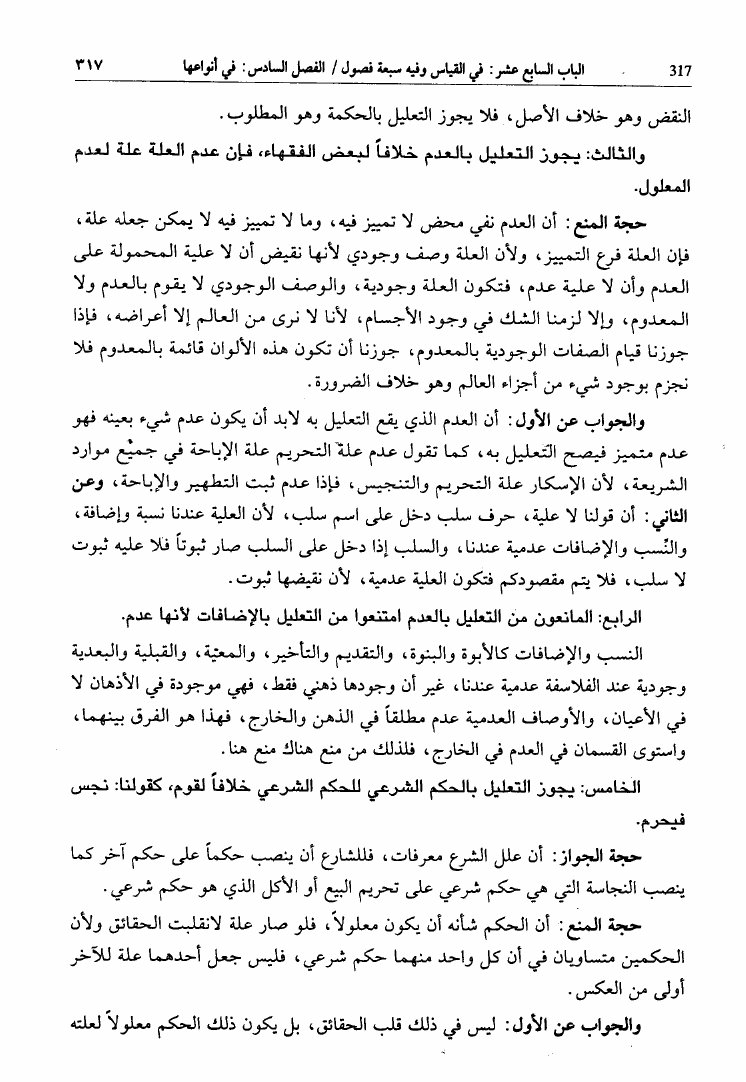 317 الباب السابع عشر: في القياس وفيه سبعة فصول / الفصل السادس: في أنواعها ٣١٧

النقض وهو خلاف الأصل، فلا يجوز التعليل بالحكمة وهو المطلوب.

والثالث: يجوز التعليل بالعدم خلافاً لبعض الفقهاء، فإن عدم العلة علة لعدم المعلول.

حجة المنع: أن العدم نفي محض لا تمييز فيه، وما لا تمييز فيه لا يمكن جعله علة، فإن العلة فرع التمييز، ولأن العلة وصف وجودي لأنها نقيض أن لا علية المحمولة على العدم وأن لا علية عدم، فتكون العلة وجودية، والوصف الوجودي لا يقوم بالعدم ولا المعدوم، وإلا لزمنا الشك في وجود الأجسام، لأنا لا نرى من العالم إلا أعراضه، فإذا جوزنا قيام الصفات الوجودية بالمعدوم، جوزنا أن تكون هذه الألوان قائمة بالمعدوم فلا نجزم بوجود شيء من أجزاء العالم وهو خلاف الضرورة.

والجواب عن الأول: أن العدم الذي يقع التعليل به لابد أن يكون عدم شيء بعينه فهو عدم متميز فيصح التعليل به، كما تقول عدم علة التحريم علة الإباحة في جميع موارد الشريعة، لأن الإسكار علة التحريم والتنجيس، فإذا عدم ثبت التطهير والإباحة، وعن الثاني: أن قولنا لا علية، حرف سلب دخل على اسم سلب، لأن العلية عندنا نسبة وإضافة، والنِّسب والإضافات عدمية عندنا، والسلب إذا دخل على السلب صار ثبوتاً فلا عليه ثبوت لا سلب، فلا يتم مقصودكم فتكون العلية عدمية، لأن نقيضها ثبوت.

الرابع: المانعون من التعليل بالعدم امتنعوا من التعليل بالإضافات لأنها عدم.

النسب والإضافات كالأبوة والبنوة، والتقديم والتأخير، والمعيّة، والقبلية والبعدية وجودية عند الفلاسفة عدمية عندنا، غير أن وجودها ذهني فقط، فهي موجودة في الأذهان لا في الأعيان، والأوصاف العدمية عدم مطلقاً في الذهن والخارج، فهذا هو الفرق بينهما، واستوى القسمان في العدم في الخارج، فلذلك من منع هناك منع هنا.

الخامس: يجوز التعليل بالحكم الشرعي للحكم الشرعي خلافاً لقوم، كقولنا: نجس فيحرم.

حجة الجواز: أن علل الشرع معرفات، فللشارع أن ينصب حكماً على حكم آخر كما ينصب النجاسة التي هي حكم شرعي على تحريم البيع أو الأكل الذي هو حكم شرعي.

حجة المنع: أن الحكم شأنه أن يكون معلولاً، فلو صار علة لانقلبت الحقائق ولأن الحكمين متساويان في أن كل واحد منهما حكم شرعي، فليس جعل أحدهما علة للآخر أولى من العكس.

والجواب عن الأول: ليس في ذلك قلب الحقائق، بل يكون ذلك الحكم معلولاً لعلته